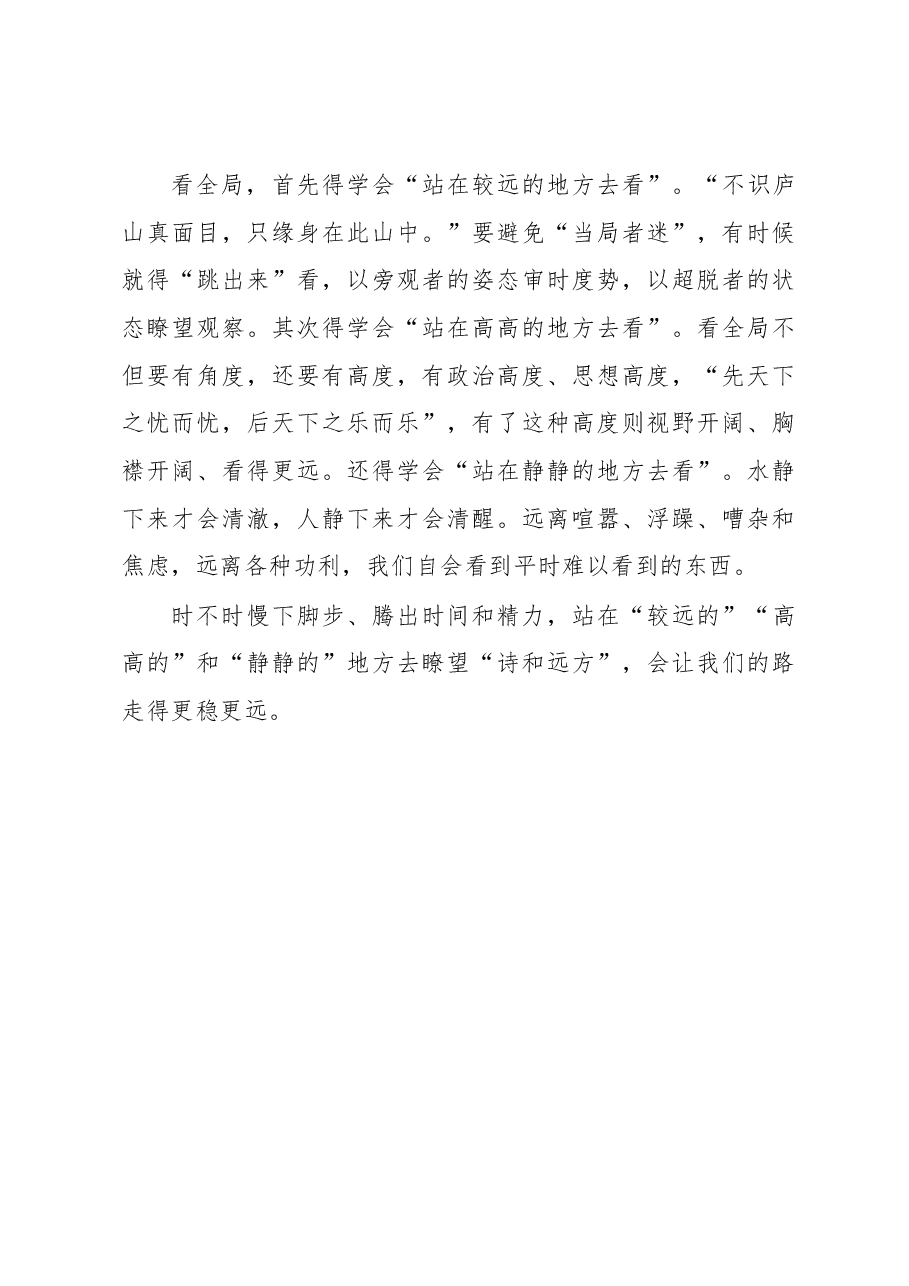 看全局，首先得学会“站在较远的地方去看”。“不识庐山真面目，只缘身在此山中。”要避免“当局者迷”，有时候就得“跳出来”看，以旁观者的姿态审时度势，以超脱者的状态瞭望观察。其次得学会“站在高高的地方去看”。看全局不但要有角度，还要有高度，有政治高度、思想高度，“先天下之忧而忧，后天下之乐而乐”，有了这种高度则视野开阔、胸襟开阔、看得更远。还得学会“站在静静的地方去看”。水静下来才会清澈，人静下来才会清醒。远离喧嚣、浮躁、嘈杂和焦虑，远离各种功利，我们自会看到平时难以看到的东西。

时不时慢下脚步、腾出时间和精力，站在“较远的”“高高的”和“静静的”地方去瞭望“诗和远方”，会让我们的路走得更稳更远。